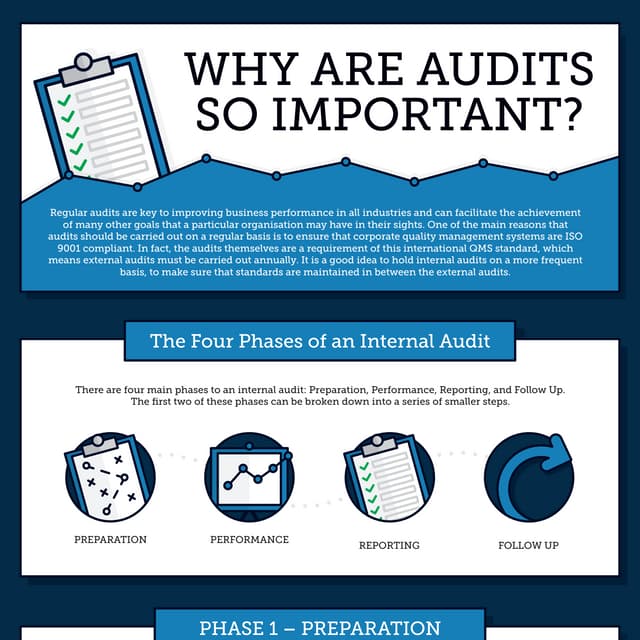 WHY ARE AUDITS SO IMPORTANT?

Regular audits are key to improving business performance in all industries and can facilitate the achievement of many other goals that a particular organisation may have in their sights. One of the main reasons that audits should be carried out on a regular basis is to ensure that corporate quality management systems are ISO 9001 compliant. In fact, the audits themselves are a requirement of this international QMS standard, which means external audits must be carried out annually. It is a good idea to hold internal audits on a more frequent basis, to make sure that standards are maintained in between the external audits.

The Four Phases of an Internal Audit

There are four main phases to an internal audit: Preparation, Performance, Reporting, and Follow Up. The first two of these phases can be broken down into a series of smaller steps.

PREPARATION

PERFORMANCE

REPORTING

FOLLOW UP

PHASE 1 – PREPARATION